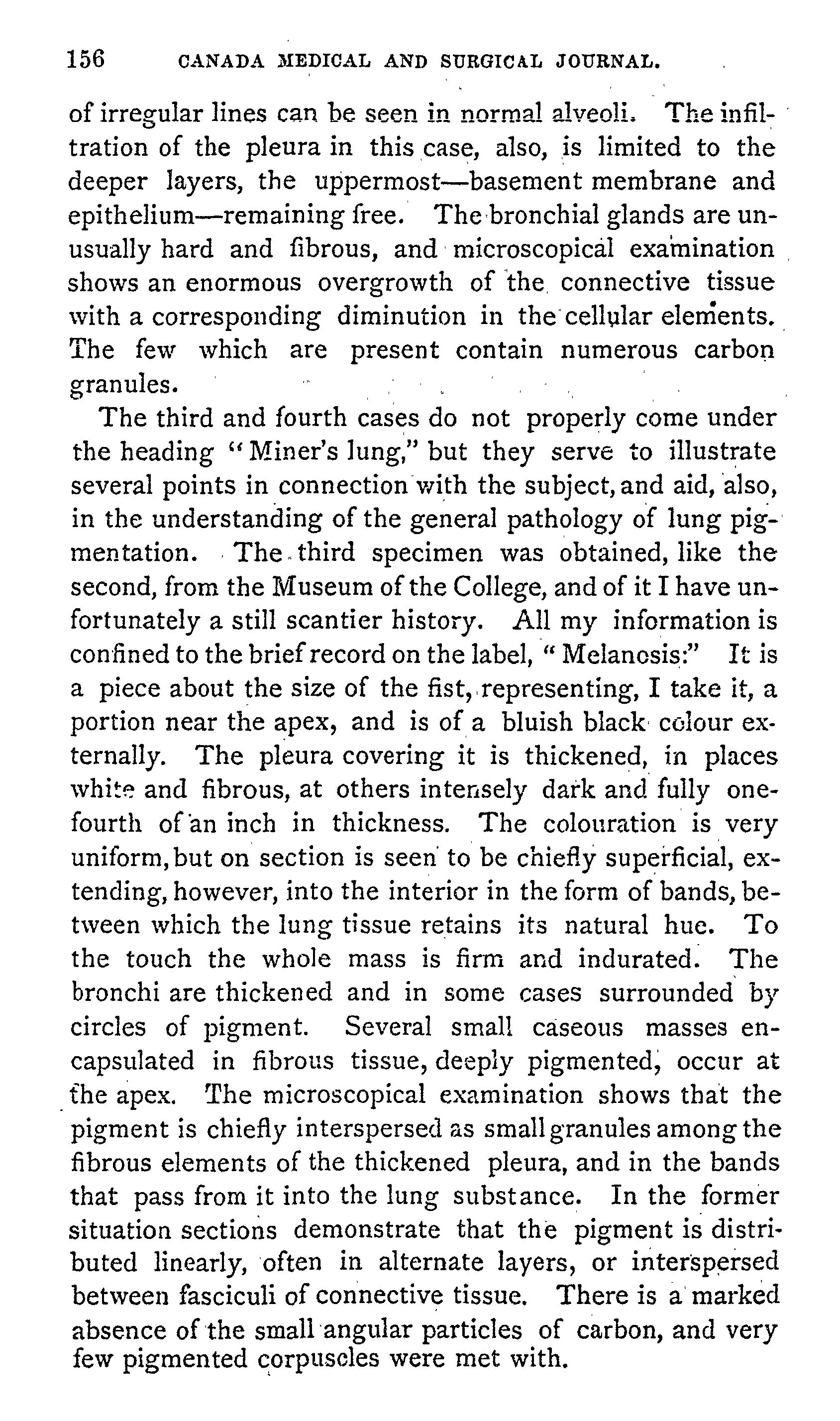 156 CANADA MEDICAL AND SURGICAL JOURNAL.

of irregular lines can be seen in normal alveoli. The infiltration of the pleura in this case, also, is limited to the deeper layers, the uppermost—basement membrane and epithelium—remaining free. The bronchial glands are unusually hard and fibrous, and microscopical examination shows an enormous overgrowth of the connective tissue with a corresponding diminution in the cellular elements. The few which are present contain numerous carbon granules.

The third and fourth cases do not properly come under the heading "Miner's lung," but they serve to illustrate several points in connection with the subject, and aid, also, in the understanding of the general pathology of lung pigmentation. The third specimen was obtained, like the second, from the Museum of the College, and of it I have unfortunately a still scantier history. All my information is confined to the brief record on the label, "Melanosis:" It is a piece about the size of the fist, representing, I take it, a portion near the apex, and is of a bluish black colour externally. The pleura covering it is thickened, in places white and fibrous, at others intensely dark and fully one-fourth of an inch in thickness. The colouration is very uniform, but on section is seen to be chiefly superficial, extending, however, into the interior in the form of bands, between which the lung tissue retains its natural hue. To the touch the whole mass is firm and indurated. The bronchi are thickened and in some cases surrounded by circles of pigment. Several small caseous masses encapsulated in fibrous tissue, deeply pigmented, occur at the apex. The microscopical examination shows that the pigment is chiefly interspersed as small granules among the fibrous elements of the thickened pleura, and in the bands that pass from it into the lung substance. In the former situation sections demonstrate that the pigment is distributed linearly, often in alternate layers, or interspersed between fasciculi of connective tissue. There is a marked absence of the small angular particles of carbon, and very few pigmented corpuscles were met with.